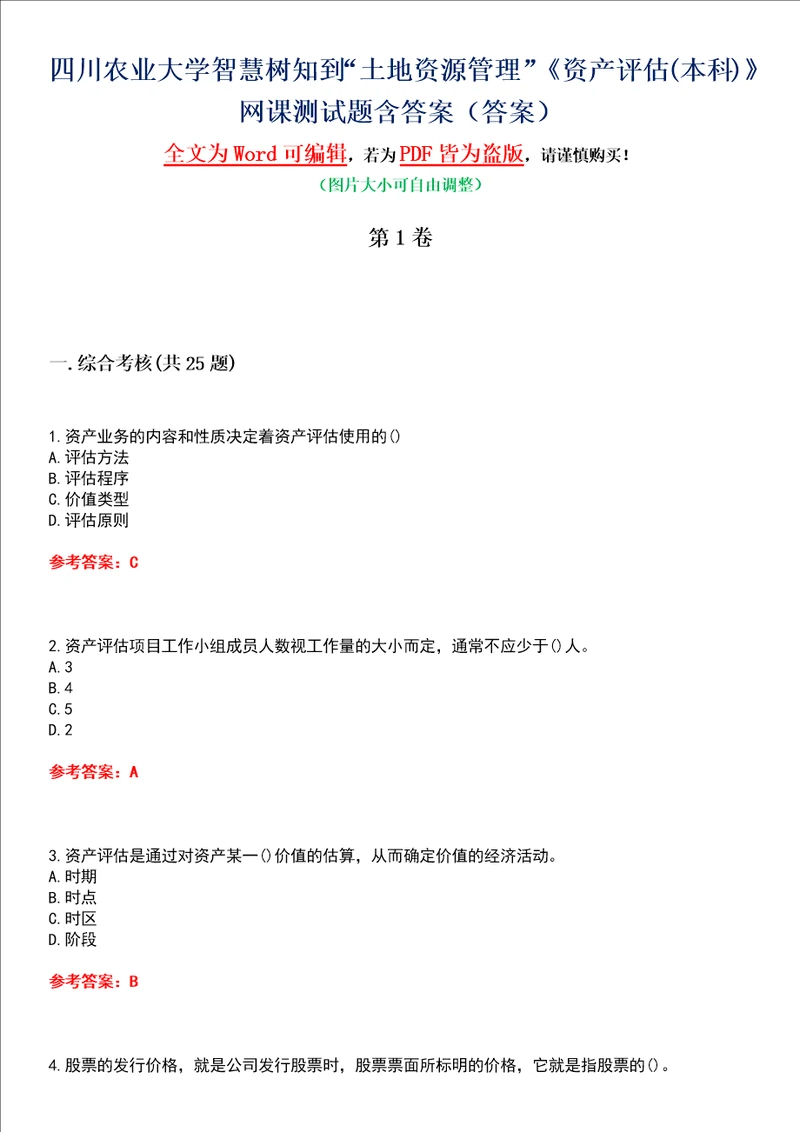 四川农业大学智慧树知到“土地资源管理”《资产评估(本科)》网课测试题含答案（答案）

全文为Word可编辑，若为PDF皆为盗版，请谨慎购买！

（图片大小可自由调整）

第1卷

一.综合考核(共25题)

1.资产业务的内容和性质决定着资产评估使用的()
A.评估方法
B.评估程序
C.价值类型
D.评估原则

参考答案：C

2.资产评估项目工作小组成员人数视工作量的大小而定，通常不应少于()人。
A.3
B.4
C.5
D.2

参考答案：A

3.资产评估是通过对资产某一()价值的估算，从而确定价值的经济活动。
A.时期
B.时点
C.时区
D.阶段

参考答案：B

4.股票的发行价格，就是公司发行股票时，股票票面所标明的价格，它就是指股票的()。